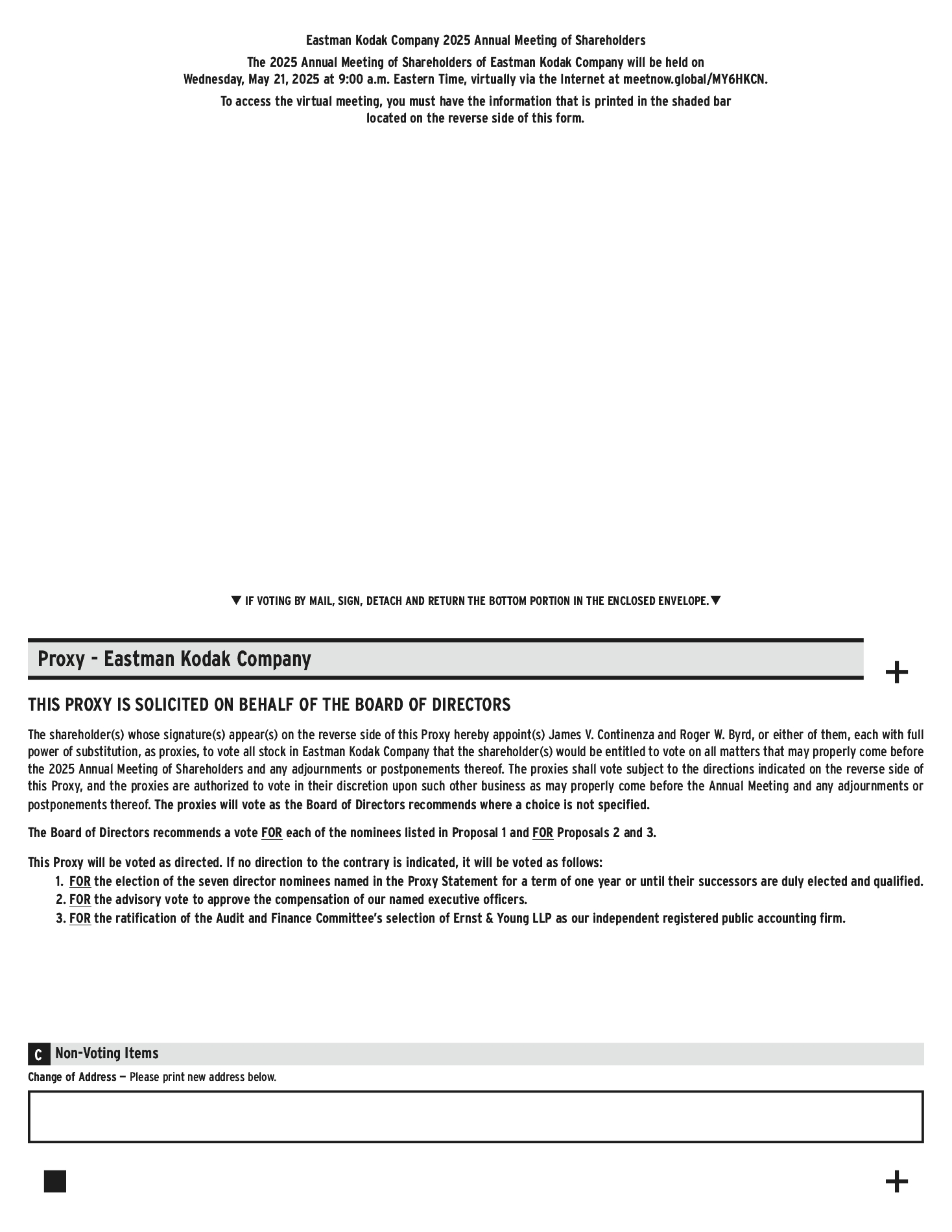 Eastman Kodak Company 2025 Annual Meeting of Shareholders

The 2025 Annual Meeting of Shareholders of Eastman Kodak Company will be held on Wednesday, May 21, 2025 at 9:00 a.m. Eastern Time, virtually via the Internet at meetnow.global/MY6HKCN.

To access the virtual meeting, you must have the information that is printed in the shaded bar located on the reverse side of this form.

▼ IF VOTING BY MAIL, SIGN, DETACH AND RETURN THE BOTTOM PORTION IN THE ENCLOSED ENVELOPE. ▼

Proxy - Eastman Kodak Company

+

THIS PROXY IS SOLICITED ON BEHALF OF THE BOARD OF DIRECTORS

The shareholder(s) whose signature(s) appear(s) on the reverse side of this Proxy hereby appoint(s) James V. Continenza and Roger W. Byrd, or either of them, each with full power of substitution, as proxies, to vote all stock in Eastman Kodak Company that the shareholder(s) would be entitled to vote on all matters that may properly come before the 2025 Annual Meeting of Shareholders and any adjournments or postponements thereof. The proxies shall vote subject to the directions indicated on the reverse side of this Proxy, and the proxies are authorized to vote in their discretion upon such other business as may properly come before the Annual Meeting and any adjournments or postponements thereof. The proxies will vote as the Board of Directors recommends where a choice is not specified.

The Board of Directors recommends a vote FOR each of the nominees listed in Proposal 1 and FOR Proposals 2 and 3.

This Proxy will be voted as directed. If no direction to the contrary is indicated, it will be voted as follows:
1. FOR the election of the seven director nominees named in the Proxy Statement for a term of one year or until their successors are duly elected and qualified.
2. FOR the advisory vote to approve the compensation of our named executive officers.
3. FOR the ratification of the Audit and Finance Committee's selection of Ernst & Young LLP as our independent registered public accounting firm.

C Non-Voting Items

Change of Address — Please print new address below.

+